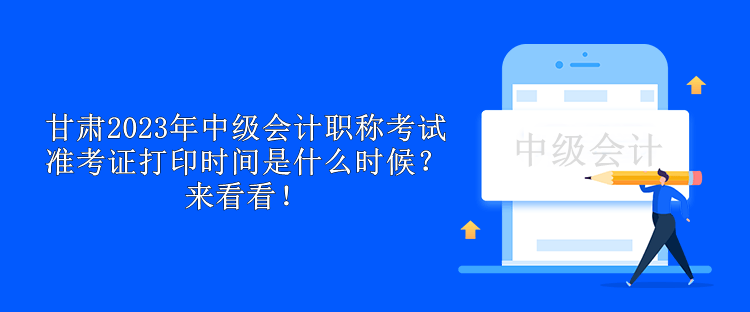 甘肃2023年中级会计职称考试准考证打印时间是什么时候？来看看！

中级会计